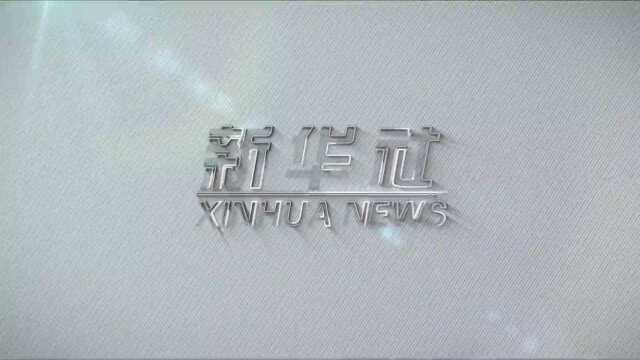 新华社
XINHUA NEWS